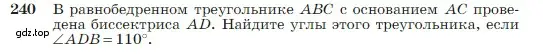 240 В равнобедренном треугольнике $ABC$ с основанием $AC$ проведена биссектриса $AD$. Найдите углы этого треугольника, если $\angle ADB = 110^\circ$.

gdz.top